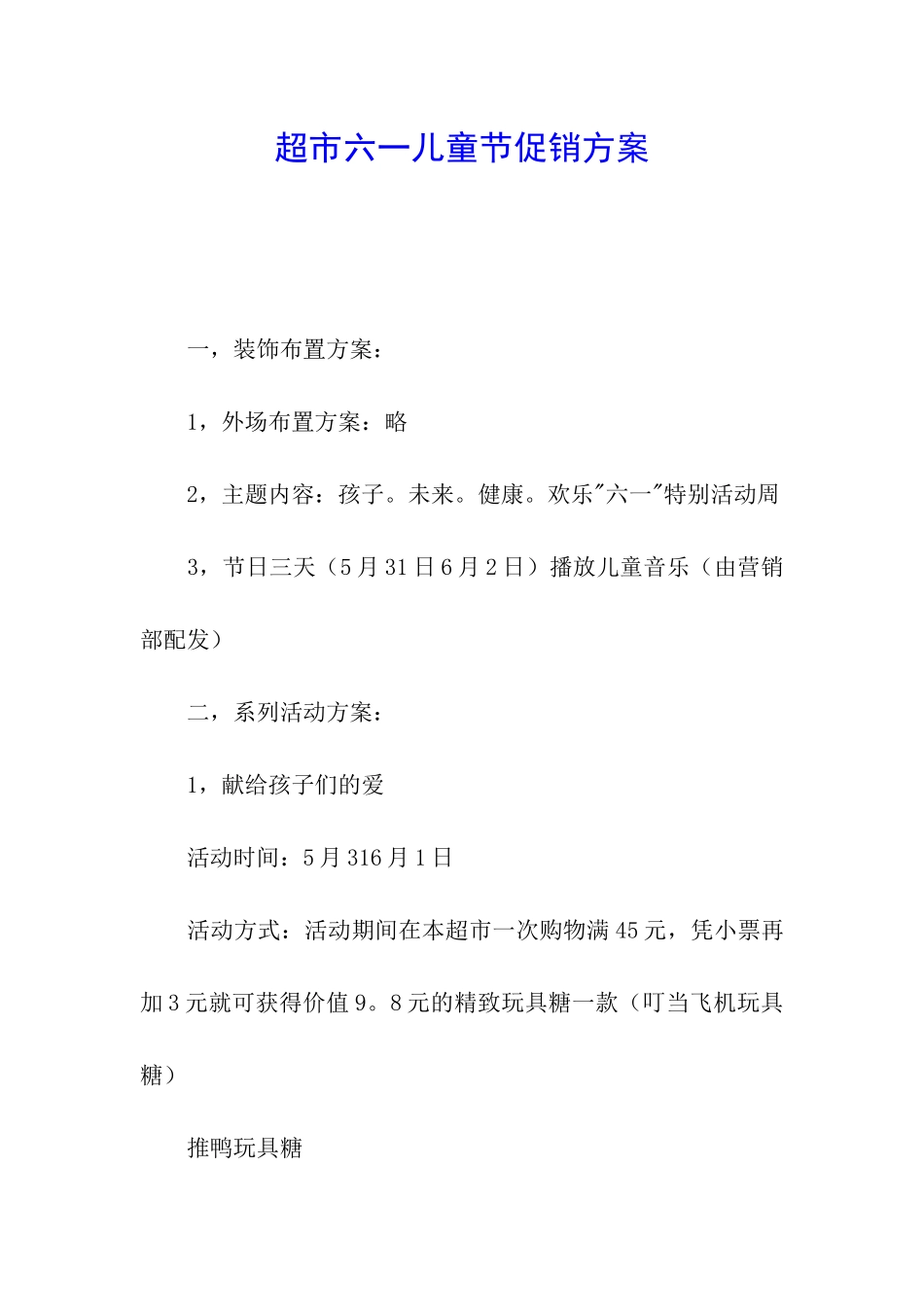 超市六一儿童节促销方案

一，装饰布置方案：

1，外场布置方案：略

2，主题内容：孩子。未来。健康。欢乐"六一"特别活动周

3，节日三天（5月31日6月2日）播放儿童音乐（由营销部配发）

二，系列活动方案：

1，献给孩子们的爱

活动时间：5月316月1日

活动方式：活动期间在本超市一次购物满45元，凭小票再加3元就可获得价值9。8元的精致玩具糖一款（叮当飞机玩具糖）

推鸭玩具糖